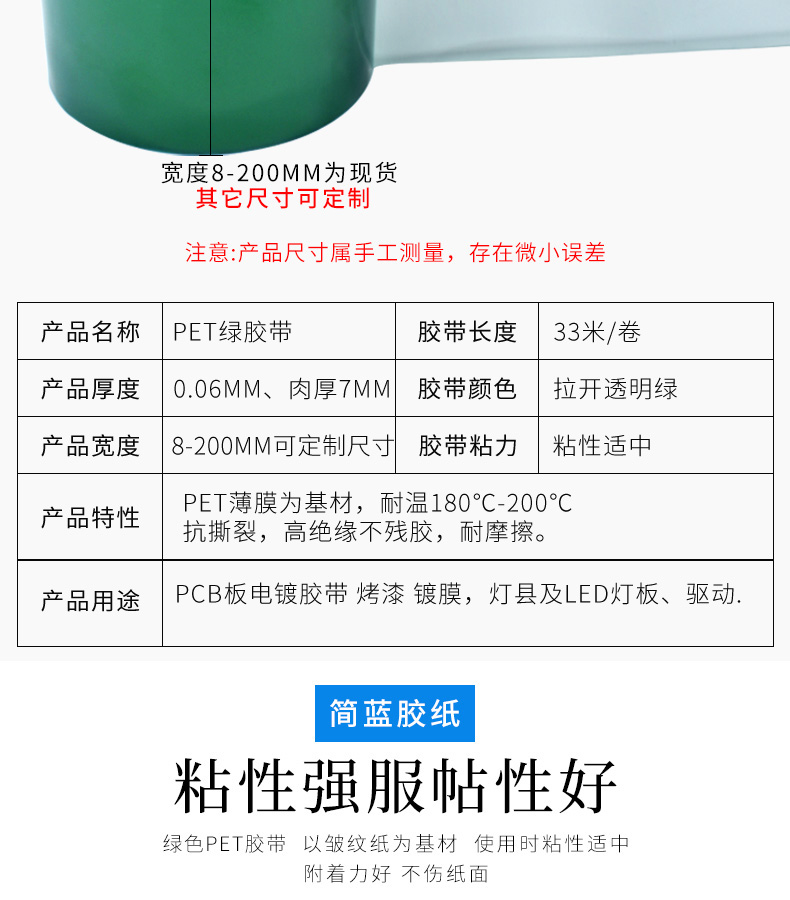 宽度8-200MM为现货
其它尺寸可定制

注意:产品尺寸属手工测量，存在微小误差

| 产品名称 | PET绿胶带 | 胶带长度 | 33米/卷 |
|---|---|---|---|
| 产品厚度 | 0.06MM、肉厚7MM | 胶带颜色 | 拉开透明绿 |
| 产品宽度 | 8-200MM可定制尺寸 | 胶带粘力 | 粘性适中 |
| 产品特性 | PET薄膜为基材，耐温180°C-200°C 抗撕裂，高绝缘不残胶，耐摩擦。 | | |
| 产品用途 | PCB板电镀胶带 烤漆 镀膜，灯县及LED灯板、驱动. | | |

简蓝胶纸

粘性强服帖性好

绿色PET胶带 以皱纹纸为基材 使用时粘性适中
附着力好 不伤纸面